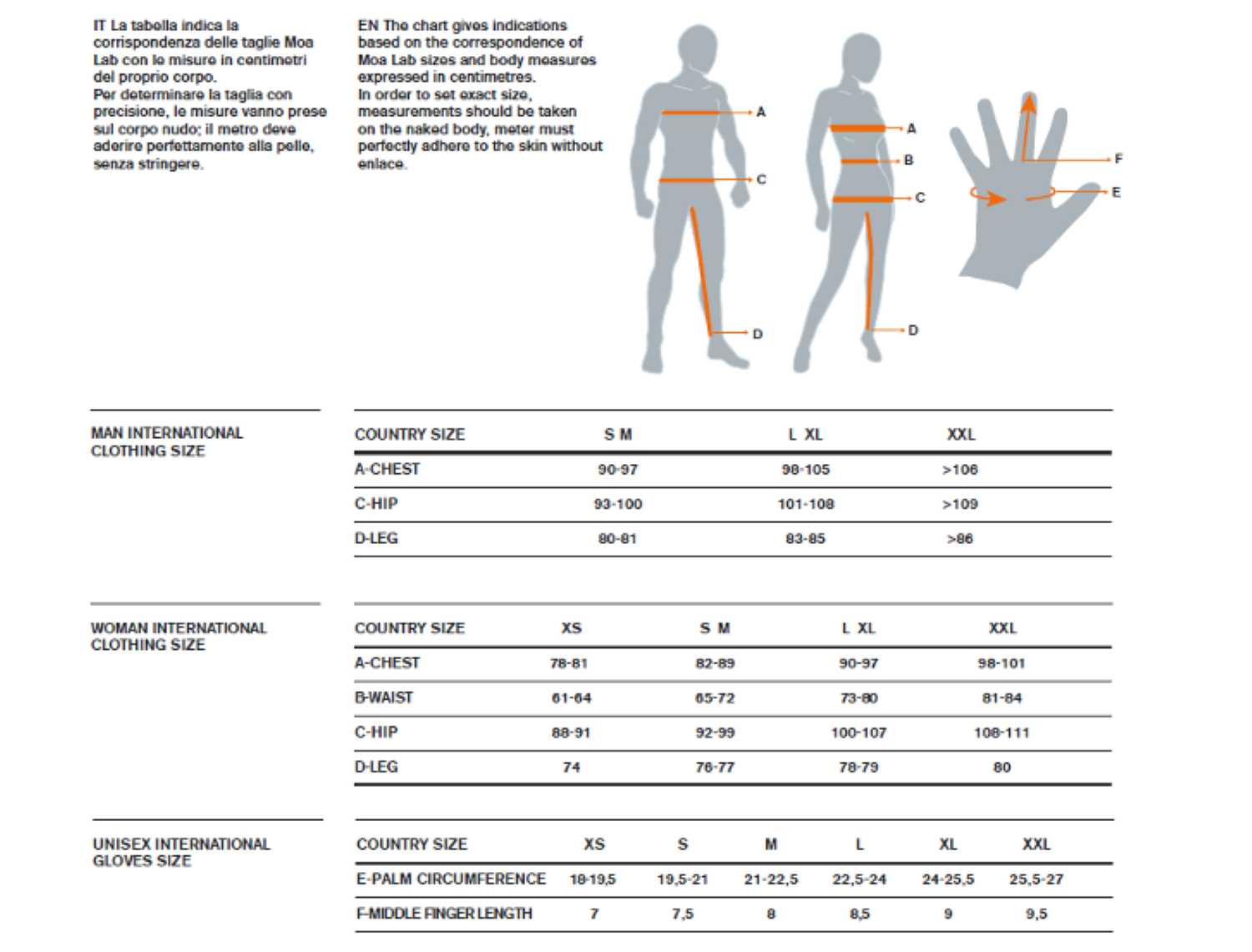 IT La tabella indica la corrispondenza delle taglie Moa Lab con le misure in centimetri del proprio corpo.
Per determinare la taglia con precisione, le misure vanno prese sul corpo nudo; il metro deve aderire perfettamente alla pelle, senza stringere.

EN The chart gives indications based on the correspondence of Moa Lab sizes and body measures expressed in centimetres.
In order to set exact size, measurements should be taken on the naked body, meter must perfectly adhere to the skin without enlace.

A
C
D
A
B
C
D
F
E

MAN INTERNATIONAL CLOTHING SIZE

| COUNTRY SIZE | S M | L XL | XXL |
|---|---|---|---|
| A-CHEST | 90-97 | 98-105 | >106 |
| C-HIP | 93-100 | 101-108 | >109 |
| D-LEG | 80-81 | 83-85 | >86 |

WOMAN INTERNATIONAL CLOTHING SIZE

| COUNTRY SIZE | XS | S M | L XL | XXL |
|---|---|---|---|---|
| A-CHEST | 78-81 | 82-89 | 90-97 | 98-101 |
| B-WAIST | 61-64 | 65-72 | 73-80 | 81-84 |
| C-HIP | 88-91 | 92-99 | 100-107 | 108-111 |
| D-LEG | 74 | 76-77 | 78-79 | 80 |

UNISEX INTERNATIONAL GLOVES SIZE

| COUNTRY SIZE | XS | S | M | L | XL | XXL |
|---|---|---|---|---|---|---|
| E-PALM CIRCUMFERENCE | 18-19,5 | 19,5-21 | 21-22,5 | 22,5-24 | 24-25,5 | 25,5-27 |
| F-MIDDLE FINGER LENGTH | 7 | 7,5 | 8 | 8,5 | 9 | 9,5 |